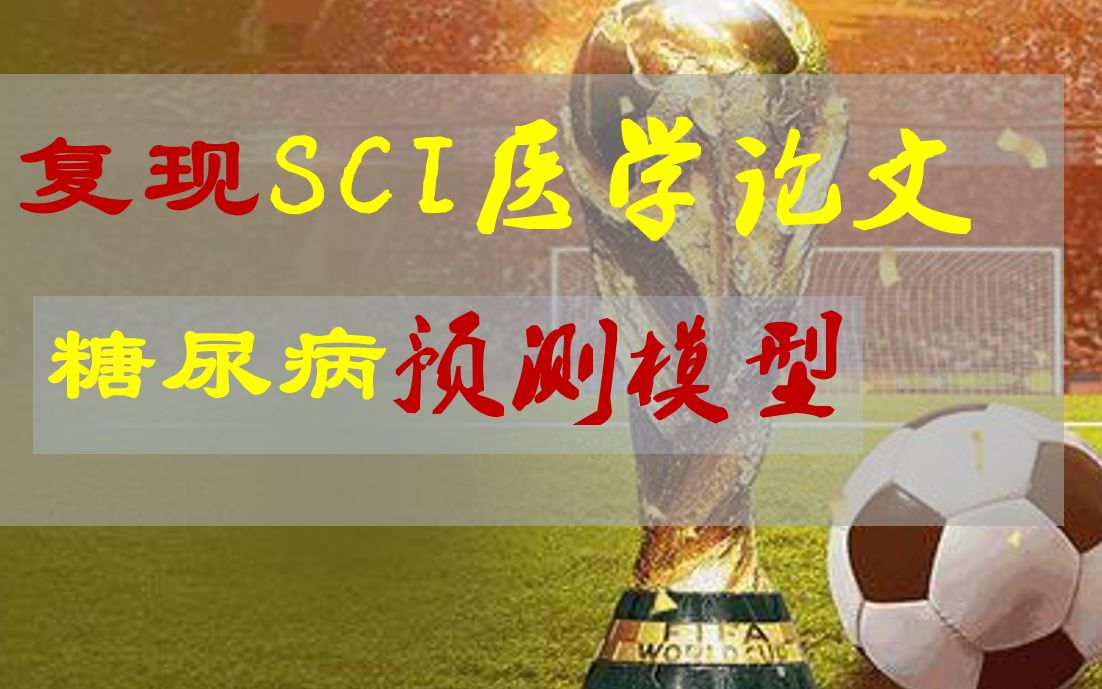 复现SCI医学论文

糖尿病预测模型

FIFA
WORLD CUP